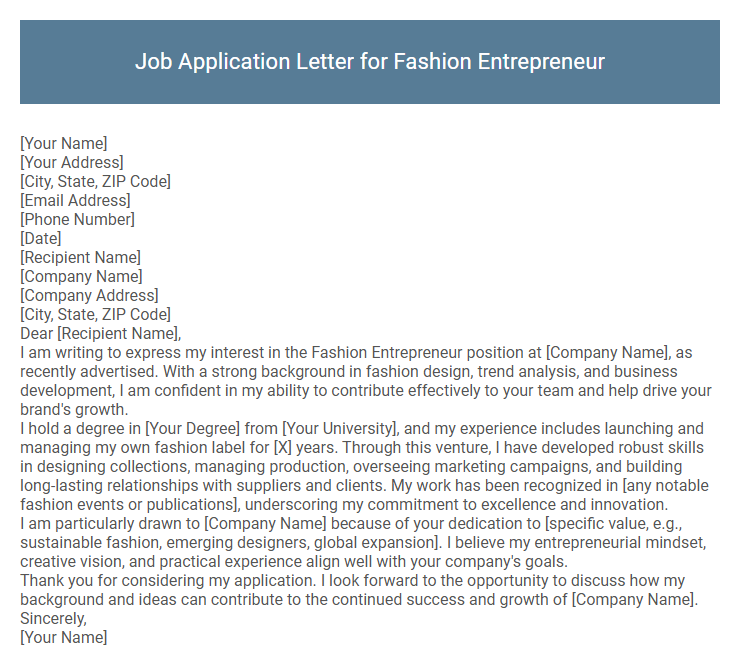 Job Application Letter for Fashion Entrepreneur

[Your Name]
[Your Address]
[City, State, ZIP Code]
[Email Address]
[Phone Number]
[Date]
[Recipient Name]
[Company Name]
[Company Address]
[City, State, ZIP Code]
Dear [Recipient Name],
I am writing to express my interest in the Fashion Entrepreneur position at [Company Name], as recently advertised. With a strong background in fashion design, trend analysis, and business development, I am confident in my ability to contribute effectively to your team and help drive your brand's growth.
I hold a degree in [Your Degree] from [Your University], and my experience includes launching and managing my own fashion label for [X] years. Through this venture, I have developed robust skills in designing collections, managing production, overseeing marketing campaigns, and building long-lasting relationships with suppliers and clients. My work has been recognized in [any notable fashion events or publications], underscoring my commitment to excellence and innovation.
I am particularly drawn to [Company Name] because of your dedication to [specific value, e.g., sustainable fashion, emerging designers, global expansion]. I believe my entrepreneurial mindset, creative vision, and practical experience align well with your company's goals.
Thank you for considering my application. I look forward to the opportunity to discuss how my background and ideas can contribute to the continued success and growth of [Company Name].
Sincerely,
[Your Name]